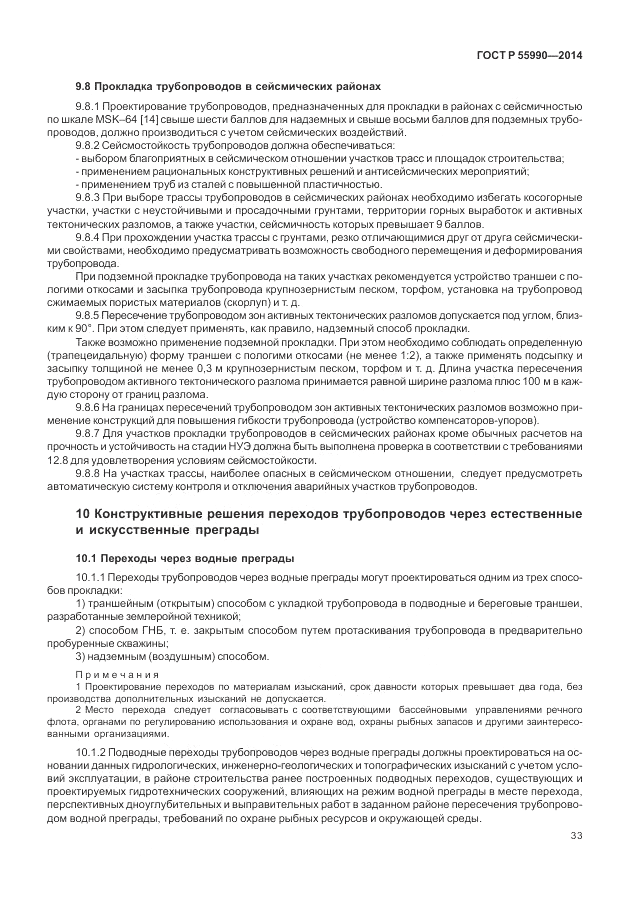 ГОСТ Р 55990—2014

9.8 Прокладка трубопроводов в сейсмических районах

9.8.1 Проектирование трубопроводов, предназначенных для прокладки в районах с сейсмичностью по шкале MSK–64 [14] свыше шести баллов для надземных и свыше восьми баллов для подземных трубопроводов, должно производиться с учетом сейсмических воздействий.

9.8.2 Сейсмостойкость трубопроводов должна обеспечиваться:

- выбором благоприятных в сейсмическом отношении участков трасс и площадок строительства;

- применением рациональных конструктивных решений и антисейсмических мероприятий;

- применением труб из сталей с повышенной пластичностью.

9.8.3 При выборе трассы трубопроводов в сейсмических районах необходимо избегать косогорные участки, участки с неустойчивыми и просадочными грунтами, территории горных выработок и активных тектонических разломов, а также участки, сейсмичность которых превышает 9 баллов.

9.8.4 При прохождении участка трассы с грунтами, резко отличающимися друг от друга сейсмическими свойствами, необходимо предусматривать возможность свободного перемещения и деформирования трубопровода.

При подземной прокладке трубопровода на таких участках рекомендуется устройство траншеи с пологими откосами и засыпка трубопровода крупнозернистым песком, торфом, установка на трубопровод сжимаемых пористых материалов (скорлуп) и т. д.

9.8.5 Пересечение трубопроводом зон активных тектонических разломов допускается под углом, близким к 90°. При этом следует применять, как правило, надземный способ прокладки.

Также возможно применение подземной прокладки. При этом необходимо соблюдать определенную (трапецеидальную) форму траншеи с пологими откосами (не менее 1:2), а также применять подсыпку и засыпку толщиной не менее 0,3 м крупнозернистым песком, торфом и т. д. Длина участка пересечения трубопроводом активного тектонического разлома принимается равной ширине разлома плюс 100 м в каждую сторону от границ разлома.

9.8.6 На границах пересечений трубопроводом зон активных тектонических разломов возможно применение конструкций для повышения гибкости трубопровода (устройство компенсаторов-упоров).

9.8.7 Для участков прокладки трубопроводов в сейсмических районах кроме обычных расчетов на прочность и устойчивость на стадии НУЭ должна быть выполнена проверка в соответствии с требованиями 12.8 для удовлетворения условиям сейсмостойкости.

9.8.8 На участках трассы, наиболее опасных в сейсмическом отношении, следует предусмотреть автоматическую систему контроля и отключения аварийных участков трубопроводов.

10 Конструктивные решения переходов трубопроводов через естественные и искусственные преграды

10.1 Переходы через водные преграды

10.1.1 Переходы трубопроводов через водные преграды могут проектироваться одним из трех способов прокладки:

1) траншейным (открытым) способом с укладкой трубопровода в подводные и береговые траншеи, разработанные землеройной техникой;

2) способом ГНБ, т. е. закрытым способом путем протаскивания трубопровода в предварительно пробуренные скважины;

3) надземным (воздушным) способом.

Примечания

1 Проектирование переходов по материалам изысканий, срок давности которых превышает два года, без производства дополнительных изысканий не допускается.

2 Место перехода следует согласовывать с соответствующими бассейновыми управлениями речного флота, органами по регулированию использования и охране вод, охраны рыбных запасов и другими заинтересованными организациями.

10.1.2 Подводные переходы трубопроводов через водные преграды должны проектироваться на основании данных гидрологических, инженерно-геологических и топографических изысканий с учетом условий эксплуатации, в районе строительства ранее построенных подводных переходов, существующих и проектируемых гидротехнических сооружений, влияющих на режим водной преграды в месте перехода, перспективных дноуглубительных и выправительных работ в заданном районе пересечения трубопроводом водной преграды, требований по охране рыбных ресурсов и окружающей среды.

33